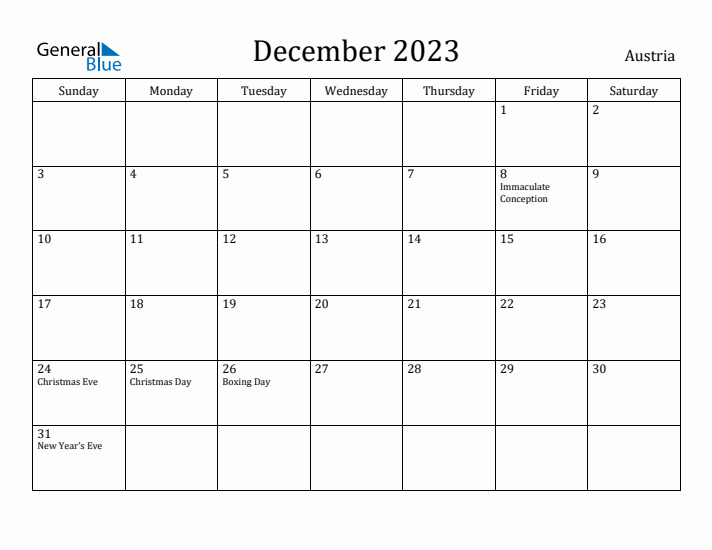 General Blue

December 2023

Austria

| Sunday | Monday | Tuesday | Wednesday | Thursday | Friday | Saturday |
|---|---|---|---|---|---|---|
| | | | | | 1 | 2 |
| 3 | 4 | 5 | 6 | 7 | 8 Immaculate Conception | 9 |
| 10 | 11 | 12 | 13 | 14 | 15 | 16 |
| 17 | 18 | 19 | 20 | 21 | 22 | 23 |
| 24 Christmas Eve | 25 Christmas Day | 26 Boxing Day | 27 | 28 | 29 | 30 |
| 31 New Year's Eve | | | | | | |